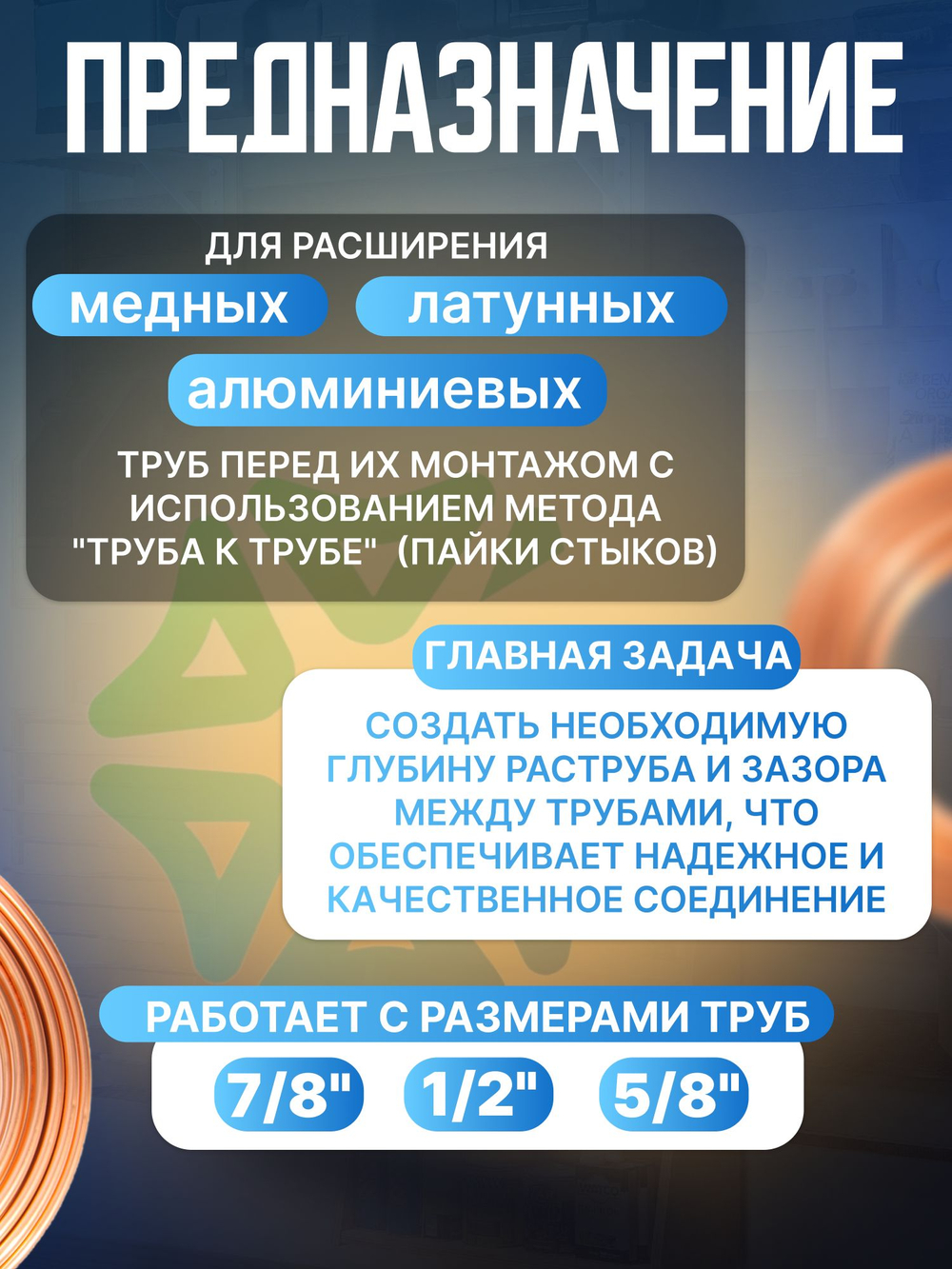 ПРЕДНАЗНАЧЕНИЕ

ДЛЯ РАСШИРЕНИЯ

медных

латунных

алюминиевых

ТРУБ ПЕРЕД ИХ МОНТАЖОМ С ИСПОЛЬЗОВАНИЕМ МЕТОДА "ТРУБА К ТРУБЕ" (ПАЙКИ СТЫКОВ)

ГЛАВНАЯ ЗАДАЧА

СОЗДАТЬ НЕОБХОДИМУЮ ГЛУБИНУ РАСТРУБА И ЗАЗОРА МЕЖДУ ТРУБАМИ, ЧТО ОБЕСПЕЧИВАЕТ НАДЕЖНОЕ И КАЧЕСТВЕННОЕ СОЕДИНЕНИЕ

РАБОТАЕТ С РАЗМЕРАМИ ТРУБ

7/8"

1/2"

5/8"